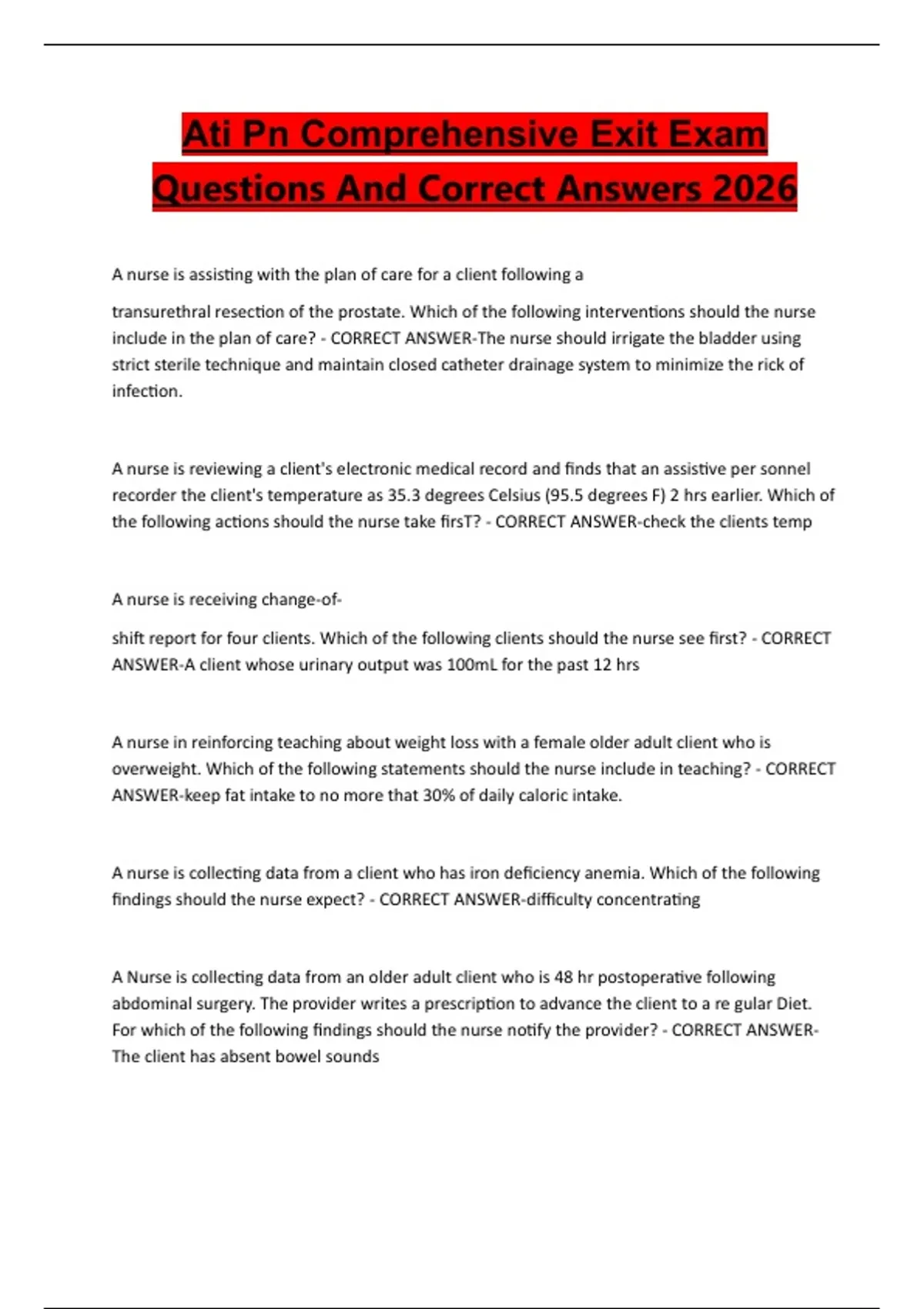 Ati Pn Comprehensive Exit Exam Questions And Correct Answers 2026

A nurse is assisting with the plan of care for a client following a

transurethral resection of the prostate. Which of the following interventions should the nurse include in the plan of care? - CORRECT ANSWER-The nurse should irrigate the bladder using strict sterile technique and maintain closed catheter drainage system to minimize the rick of infection.

A nurse is reviewing a client's electronic medical record and finds that an assistive per sonnel recorder the client's temperature as 35.3 degrees Celsius (95.5 degrees F) 2 hrs earlier. Which of the following actions should the nurse take firsT? - CORRECT ANSWER-check the clients temp

A nurse is receiving change-of-

shift report for four clients. Which of the following clients should the nurse see first? - CORRECT ANSWER-A client whose urinary output was 100mL for the past 12 hrs

A nurse in reinforcing teaching about weight loss with a female older adult client who is overweight. Which of the following statements should the nurse include in teaching? - CORRECT ANSWER-keep fat intake to no more that 30% of daily caloric intake.

A nurse is collecting data from a client who has iron deficiency anemia. Which of the following findings should the nurse expect? - CORRECT ANSWER-difficulty concentrating

A Nurse is collecting data from an older adult client who is 48 hr postoperative following abdominal surgery. The provider writes a prescription to advance the client to a re gular Diet. For which of the following findings should the nurse notify the provider? - CORRECT ANSWER-The client has absent bowel sounds